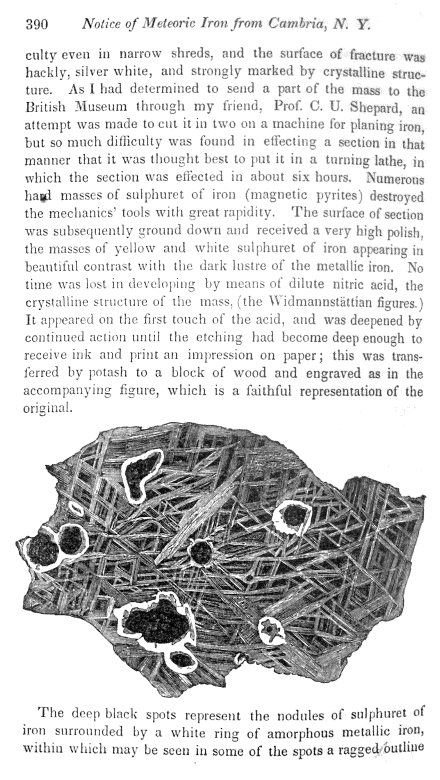 390 Notice of Meteoric Iron from Cambria, N. Y.

culty even in narrow shreds, and the surface of fracture was hackly, silver white, and strongly marked by crystalline structure. As I had determined to send a part of the mass to the British Museum through my friend, Prof. C. U. Shepard, an attempt was made to cut it in two on a machine for planing iron, but so much difficulty was found in effecting a section in that manner that it was thought best to put it in a turning lathe, in which the section was effected in about six hours. Numerous hard masses of sulphuret of iron (magnetic pyrites) destroyed the mechanics' tools with great rapidity. The surface of section was subsequently ground down and received a very high polish, the masses of yellow and white sulphuret of iron appearing in beautiful contrast with the dark lustre of the metallic iron. No time was lost in developing by means of dilute nitric acid, the crystalline structure of the mass, (the Widmannstättian figures.) It appeared on the first touch of the acid, and was deepened by continued action until the etching had become deep enough to receive ink and print an impression on paper; this was transferred by potash to a block of wood and engraved as in the accompanying figure, which is a faithful representation of the original.

The deep black spots represent the nodules of sulphuret of iron surrounded by a white ring of amorphous metallic iron, within which may be seen in some of the spots a ragged outline